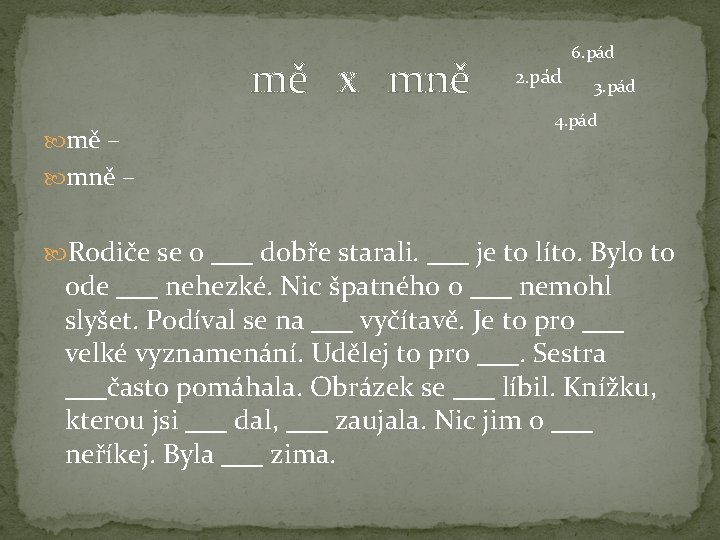 mě x mně

6.pád
2.pád
3.pád
4.pád

mě –
mně –

Rodiče se o ___ dobře starali. ___ je to líto. Bylo to ode ___ nehezké. Nic špatného o ___ nemohl slyšet. Podíval se na ___ vyčítavě. Je to pro ___ velké vyznamenání. Udělej to pro ___. Sestra ___často pomáhala. Obrázek se ___ líbil. Knížku, kterou jsi ___ dal, ___ zaujala. Nic jim o ___ neříkej. Byla ___ zima.